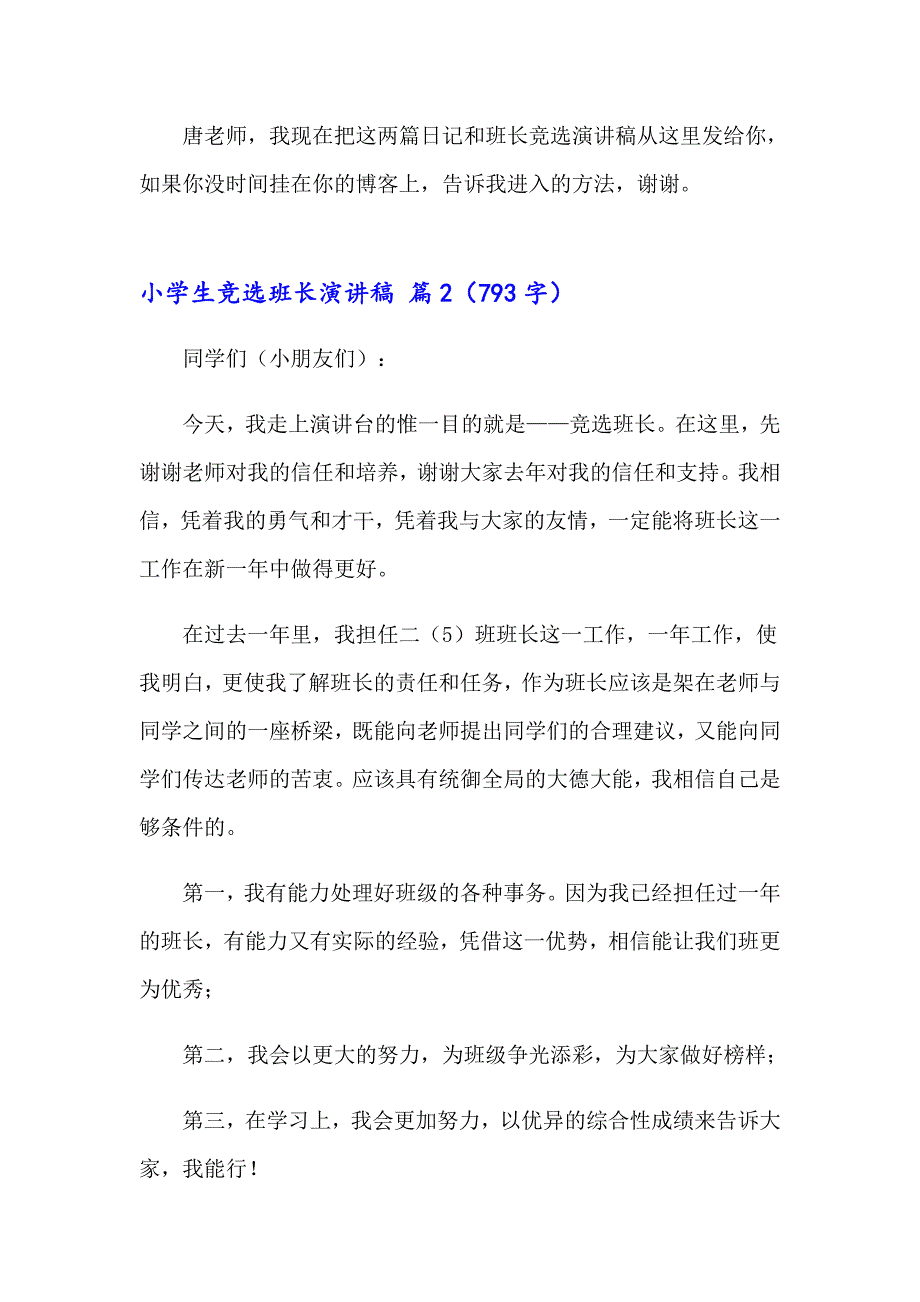 唐老师，我现在把这两篇日记和班长竞选演讲稿从这里发给你，如果你没时间挂在你的博客上，告诉我进入的方法，谢谢。

小学生竞选班长演讲稿 篇2（793字）

同学们（小朋友们）：

今天，我走上演讲台的惟一目的就是——竞选班长。在这里，先谢谢老师对我的信任和培养，谢谢大家去年对我的信任和支持。我相信，凭着我的勇气和才干，凭着我与大家的友情，一定能将班长这一工作在新一年中做得更好。

在过去一年里，我担任二（5）班班长这一工作，一年工作，使我明白，更使我了解班长的责任和任务，作为班长应该是架在老师与同学之间的一座桥梁，既能向老师提出同学们的合理建议，又能向同学们传达老师的苦衷。应该具有统御全局的大德大能，我相信自己是够条件的。

第一，我有能力处理好班级的各种事务。因为我已经担任过一年的班长，有能力又有实际的经验，凭借这一优势，相信能让我们班更为优秀；

第二，我会以更大的努力，为班级争光添彩，为大家做好榜样；

第三，在学习上，我会更加努力，以优异的综合性成绩来告诉大家，我能行！